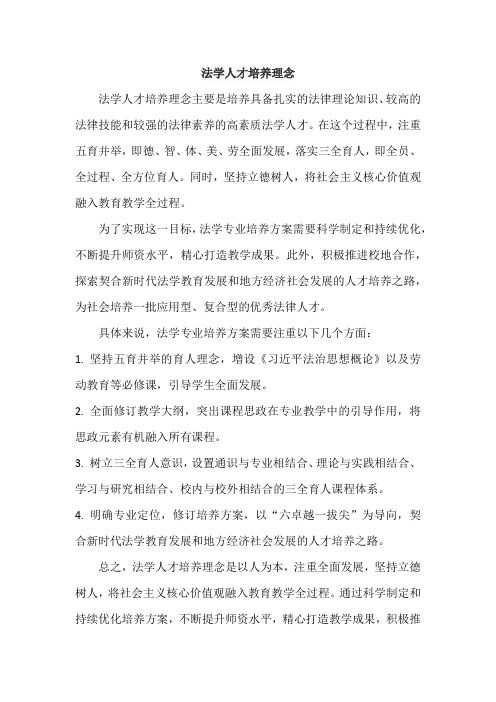 法学人才培养理念

法学人才培养理念主要是培养具备扎实的法律理论知识、较高的法律技能和较强的法律素养的高素质法学人才。在这个过程中，注重五育并举，即德、智、体、美、劳全面发展，落实三全育人，即全员、全过程、全方位育人。同时，坚持立德树人，将社会主义核心价值观融入教育教学全过程。

为了实现这一目标，法学专业培养方案需要科学制定和持续优化，不断提升师资水平，精心打造教学成果。此外，积极推进校地合作，探索契合新时代法学教育发展和地方经济社会发展的人才培养之路，为社会培养一批应用型、复合型的优秀法律人才。

具体来说，法学专业培养方案需要注重以下几个方面：

1. 坚持五育并举的育人理念，增设《习近平法治思想概论》以及劳动教育等必修课，引导学生全面发展。

2. 全面修订教学大纲，突出课程思政在专业教学中的引导作用，将思政元素有机融入所有课程。

3. 树立三全育人意识，设置通识与专业相结合、理论与实践相结合、学习与研究相结合、校内与校外相结合的三全育人课程体系。

4. 明确专业定位，修订培养方案，以“六卓越一拔尖”为导向，契合新时代法学教育发展和地方经济社会发展的人才培养之路。

总之，法学人才培养理念是以人为本，注重全面发展，坚持立德树人，将社会主义核心价值观融入教育教学全过程。通过科学制定和持续优化培养方案，不断提升师资水平，精心打造教学成果，积极推